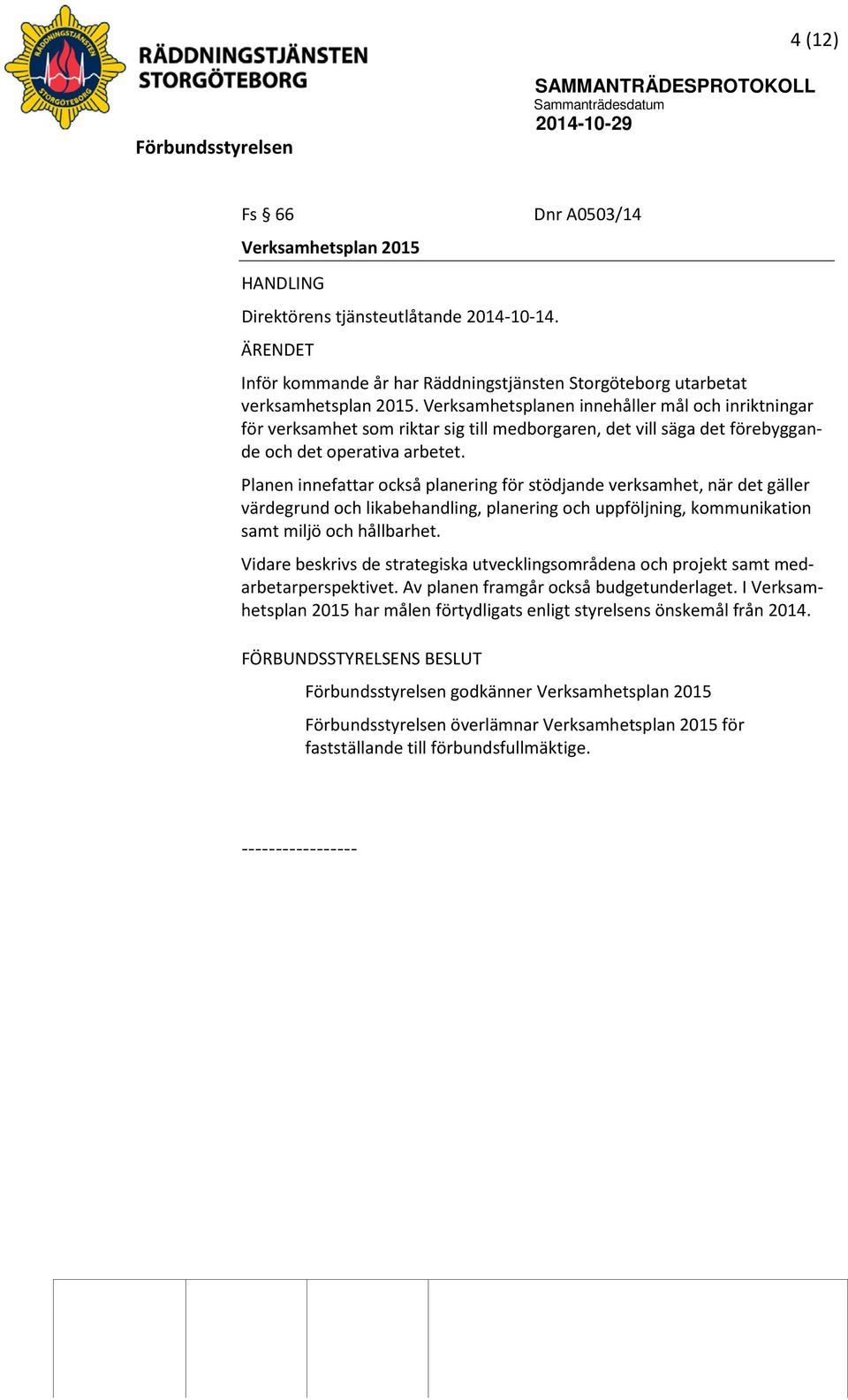 RÄDDNINGSTJÄNSTEN STORGÖTEBORG

RÄDDNINGSTJÄNSTEN STORGÖTEBORG

4 (12)

SAMMANTRÄDESPROTOKOLL
Sammanträdesdatum
2014-10-29

Förbundsstyrelsen

Fs § 66 Dnr A0503/14

Verksamhetsplan 2015

HANDLING

Direktörens tjänsteutlåtande 2014-10-14.

ÄRENDET

Inför kommande år har Räddningstjänsten Storgöteborg utarbetat verksamhetsplan 2015. Verksamhetsplanen innehåller mål och inriktningar för verksamhet som riktar sig till medborgaren, det vill säga det förebyggande och det operativa arbetet.

Planen innefattar också planering för stödjande verksamhet, när det gäller värdegrund och likabehandling, planering och uppföljning, kommunikation samt miljö och hållbarhet.

Vidare beskrivs de strategiska utvecklingsområdena och projekt samt medarbetarperspektivet. Av planen framgår också budgetunderlaget. I Verksamhetsplan 2015 har målen förtydligats enligt styrelsens önskemål från 2014.

FÖRBUNDSSTYRELSENS BESLUT

Förbundsstyrelsen godkänner Verksamhetsplan 2015

Förbundsstyrelsen överlämnar Verksamhetsplan 2015 för fastställande till förbundsfullmäktige.

-----------------